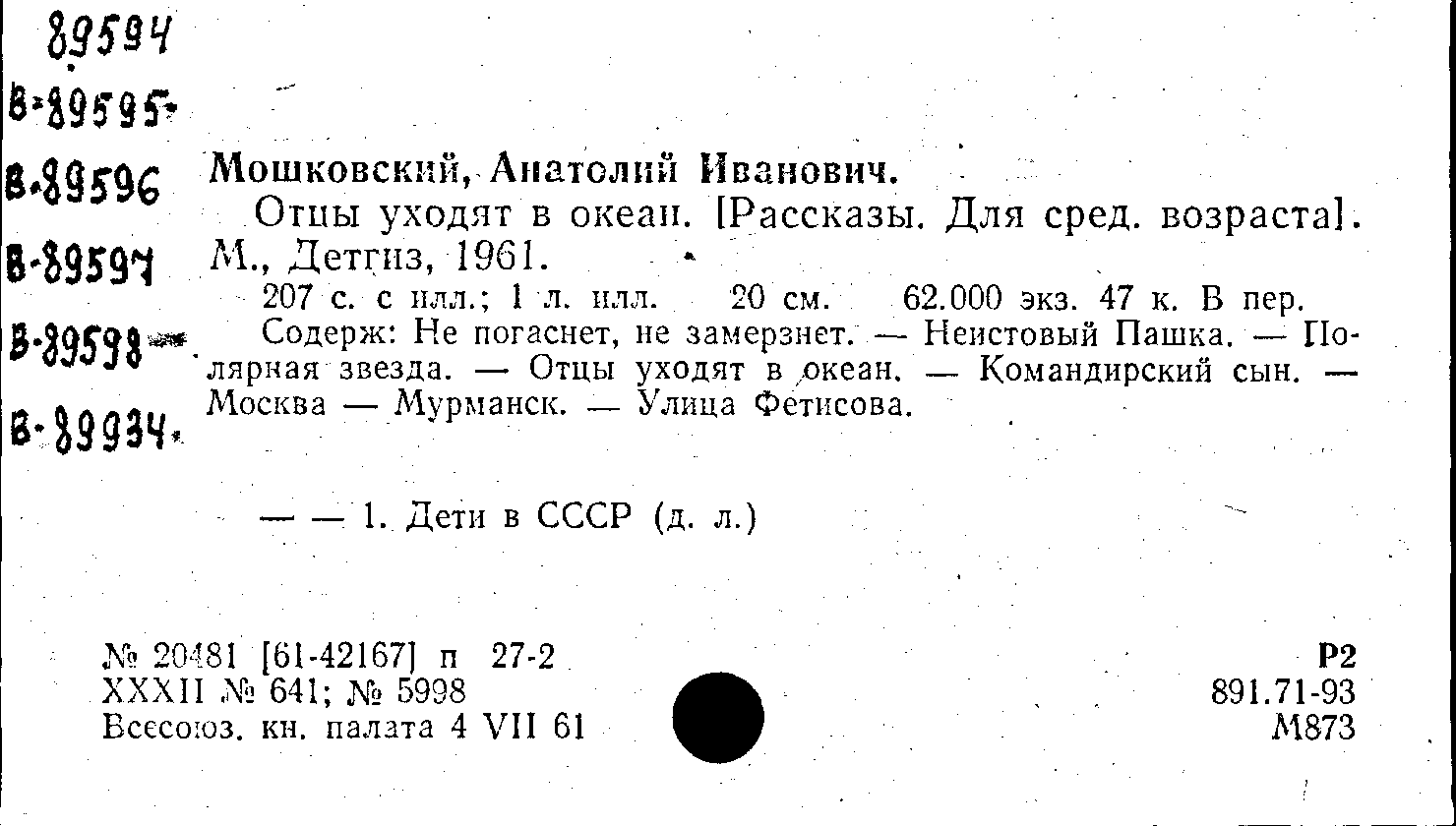 89594
В-89595
В-89596
В-89597
В-89598
В-89934

Мошковский, Анатолий Иванович.

Отцы уходят в океан. [Рассказы. Для сред. возраста]. М., Детгиз, 1961.

207 с. с илл.; 1 л. илл. 20 см. 62.000 экз. 47 к. В пер.

Содерж: Не погаснет, не замерзнет. — Неистовый Пашка. — Полярная звезда. — Отцы уходят в океан. — Командирский сын. — Москва — Мурманск. — Улица Фетисова.

— — 1. Дети в СССР (д. л.)

№ 20481 [61-42167] п 27-2
XXXII № 641; № 5998
Всесоюз. кн. палата 4 VII 61

Р2
891.71-93
М873